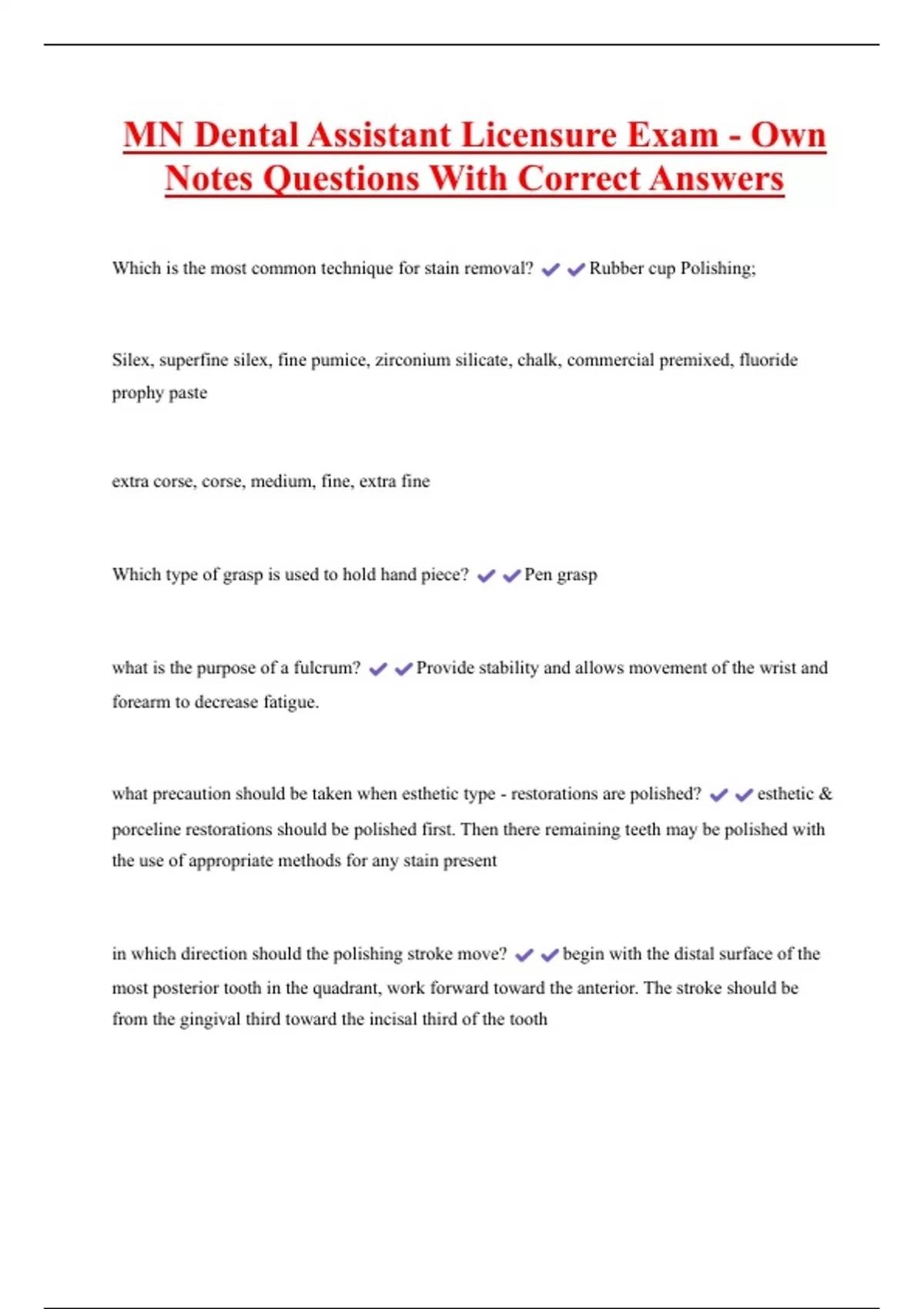 MN Dental Assistant Licensure Exam - Own Notes Questions With Correct Answers

Which is the most common technique for stain removal? ✔✔Rubber cup Polishing;

Silex, superfine silex, fine pumice, zirconium silicate, chalk, commercial premixed, fluoride prophy paste

extra corse, corse, medium, fine, extra fine

Which type of grasp is used to hold hand piece? ✔✔Pen grasp

what is the purpose of a fulcrum? ✔✔Provide stability and allows movement of the wrist and forearm to decrease fatigue.

what precaution should be taken when esthetic type - restorations are polished? ✔✔esthetic & porceline restorations should be polished first. Then there remaining teeth may be polished with the use of appropriate methods for any stain present

in which direction should the polishing stroke move? ✔✔begin with the distal surface of the most posterior tooth in the quadrant, work forward toward the anterior. The stroke should be from the gingival third toward the incisal third of the tooth